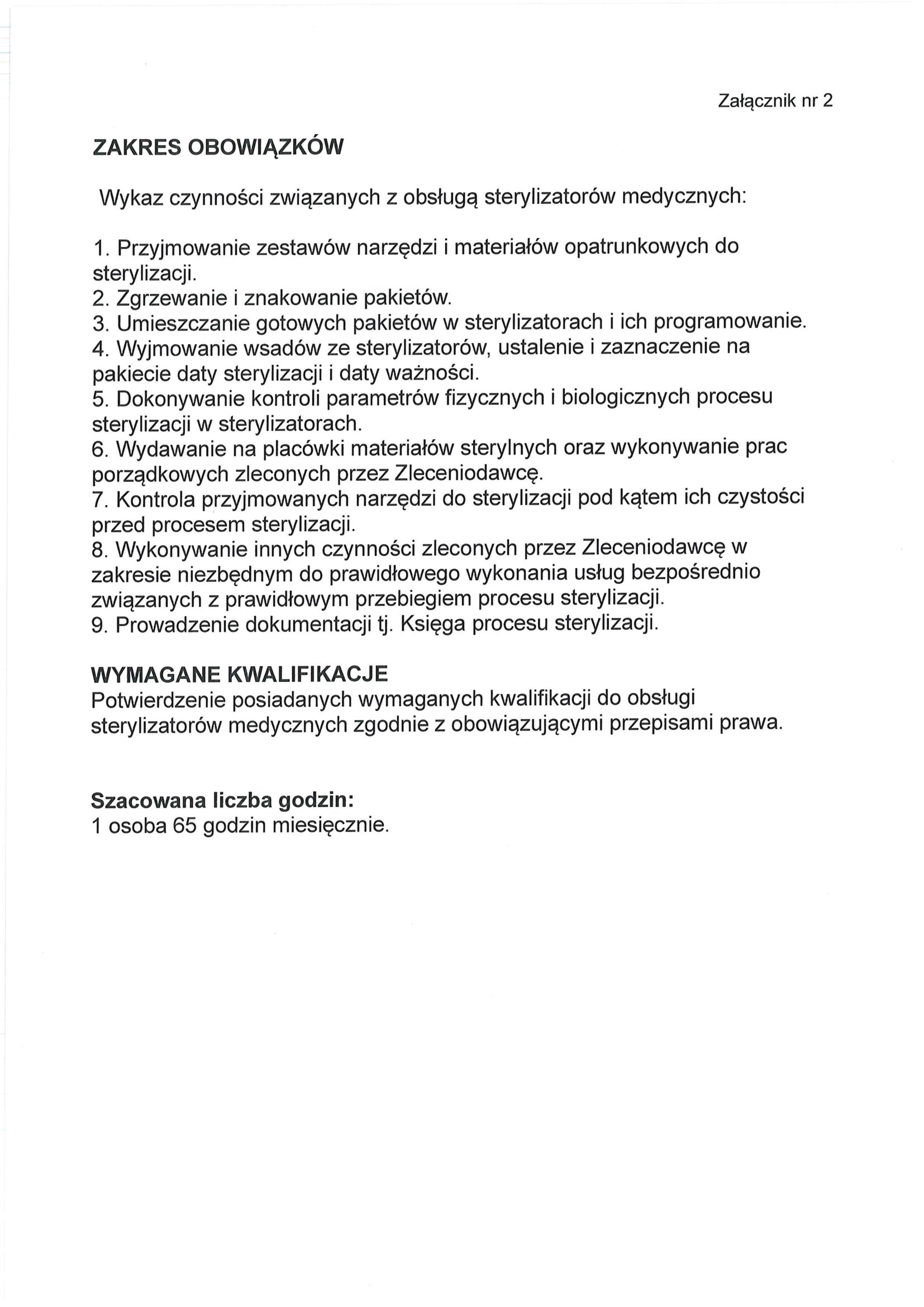 Załącznik nr 2

ZAKRES OBOWIĄZKÓW

Wykaz czynności związanych z obsługą sterylizatorów medycznych:

1. Przyjmowanie zestawów narzędzi i materiałów opatrunkowych do sterylizacji.
2. Zgrzewanie i znakowanie pakietów.
3. Umieszczanie gotowych pakietów w sterylizatorach i ich programowanie.
4. Wyjmowanie wsadów ze sterylizatorów, ustalenie i zaznaczenie na pakiecie daty sterylizacji i daty ważności.
5. Dokonywanie kontroli parametrów fizycznych i biologicznych procesu sterylizacji w sterylizatorach.
6. Wydawanie na placówki materiałów sterylnych oraz wykonywanie prac porządkowych zleconych przez Zleceniodawcę.
7. Kontrola przyjmowanych narzędzi do sterylizacji pod kątem ich czystości przed procesem sterylizacji.
8. Wykonywanie innych czynności zleconych przez Zleceniodawcę w zakresie niezbędnym do prawidłowego wykonania usług bezpośrednio związanych z prawidłowym przebiegiem procesu sterylizacji.
9. Prowadzenie dokumentacji tj. Księga procesu sterylizacji.

WYMAGANE KWALIFIKACJE
Potwierdzenie posiadanych wymaganych kwalifikacji do obsługi sterylizatorów medycznych zgodnie z obowiązującymi przepisami prawa.

Szacowana liczba godzin:
1 osoba 65 godzin miesięcznie.